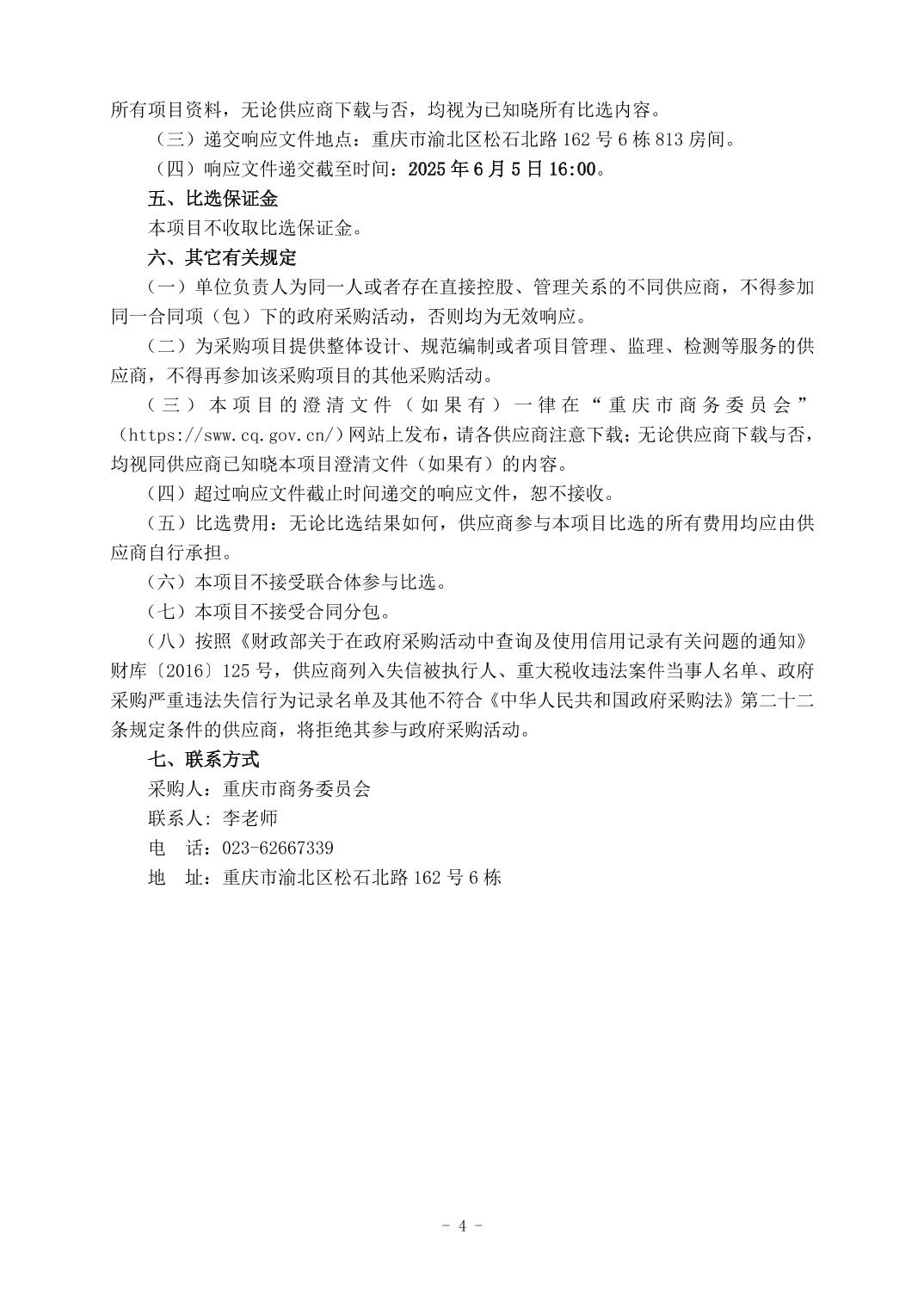 所有项目资料，无论供应商下载与否，均视为已知晓所有比选内容。

（三）递交响应文件地点：重庆市渝北区松石北路 162 号 6 栋 813 房间。

（四）响应文件递交截至时间：2025 年 6 月 5 日 16:00。

五、比选保证金

本项目不收取比选保证金。

六、其它有关规定

（一）单位负责人为同一人或者存在直接控股、管理关系的不同供应商，不得参加同一合同项（包）下的政府采购活动，否则均为无效响应。

（二）为采购项目提供整体设计、规范编制或者项目管理、监理、检测等服务的供应商，不得再参加该采购项目的其他采购活动。

（三）本项目的澄清文件（如果有）一律在“重庆市商务委员会”（https://sww.cq.gov.cn/）网站上发布，请各供应商注意下载；无论供应商下载与否，均视同供应商已知晓本项目澄清文件（如果有）的内容。

（四）超过响应文件截止时间递交的响应文件，恕不接收。

（五）比选费用：无论比选结果如何，供应商参与本项目比选的所有费用均应由供应商自行承担。

（六）本项目不接受联合体参与比选。

（七）本项目不接受合同分包。

（八）按照《财政部关于在政府采购活动中查询及使用信用记录有关问题的通知》财库〔2016〕125 号，供应商列入失信被执行人、重大税收违法案件当事人名单、政府采购严重违法失信行为记录名单及其他不符合《中华人民共和国政府采购法》第二十二条规定条件的供应商，将拒绝其参与政府采购活动。

七、联系方式

采购人：重庆市商务委员会

联系人：李老师

电　话：023-62667339

地　址：重庆市渝北区松石北路 162 号 6 栋

- 4 -